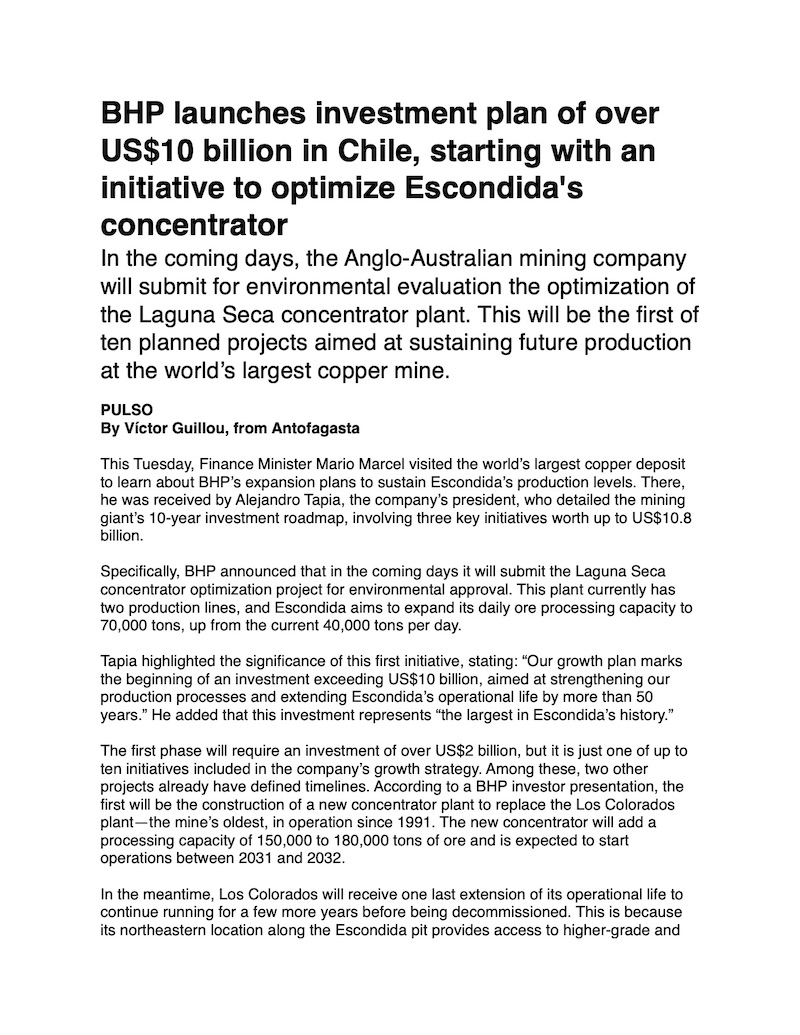 BHP launches investment plan of over US$10 billion in Chile, starting with an initiative to optimize Escondida's concentrator

In the coming days, the Anglo-Australian mining company will submit for environmental evaluation the optimization of the Laguna Seca concentrator plant. This will be the first of ten planned projects aimed at sustaining future production at the world's largest copper mine.

PULSO
By Víctor Guillou, from Antofagasta

This Tuesday, Finance Minister Mario Marcel visited the world's largest copper deposit to learn about BHP's expansion plans to sustain Escondida's production levels. There, he was received by Alejandro Tapia, the company's president, who detailed the mining giant's 10-year investment roadmap, involving three key initiatives worth up to US$10.8 billion.

Specifically, BHP announced that in the coming days it will submit the Laguna Seca concentrator optimization project for environmental approval. This plant currently has two production lines, and Escondida aims to expand its daily ore processing capacity to 70,000 tons, up from the current 40,000 tons per day.

Tapia highlighted the significance of this first initiative, stating: "Our growth plan marks the beginning of an investment exceeding US$10 billion, aimed at strengthening our production processes and extending Escondida's operational life by more than 50 years." He added that this investment represents "the largest in Escondida's history."

The first phase will require an investment of over US$2 billion, but it is just one of up to ten initiatives included in the company's growth strategy. Among these, two other projects already have defined timelines. According to a BHP investor presentation, the first will be the construction of a new concentrator plant to replace the Los Colorados plant—the mine's oldest, in operation since 1991. The new concentrator will add a processing capacity of 150,000 to 180,000 tons of ore and is expected to start operations between 2031 and 2032.

In the meantime, Los Colorados will receive one last extension of its operational life to continue running for a few more years before being decommissioned. This is because its northeastern location along the Escondida pit provides access to higher-grade and